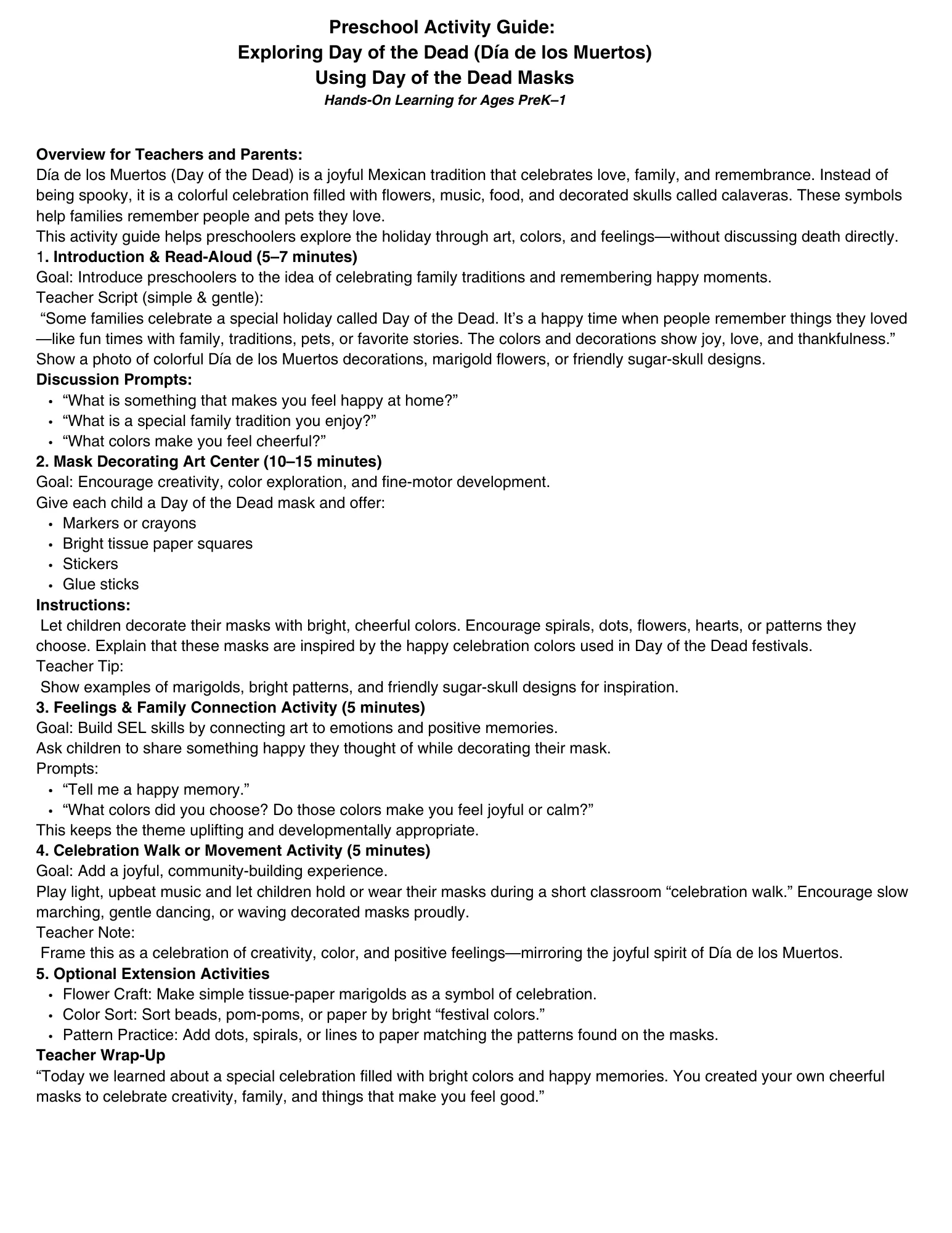 Preschool Activity Guide:
Exploring Day of the Dead (Día de los Muertos)
Using Day of the Dead Masks
Hands-On Learning for Ages PreK–1

Overview for Teachers and Parents:
Día de los Muertos (Day of the Dead) is a joyful Mexican tradition that celebrates love, family, and remembrance. Instead of being spooky, it is a colorful celebration filled with flowers, music, food, and decorated skulls called calaveras. These symbols help families remember people and pets they love.
This activity guide helps preschoolers explore the holiday through art, colors, and feelings—without discussing death directly.
1. Introduction & Read-Aloud (5–7 minutes)
Goal: Introduce preschoolers to the idea of celebrating family traditions and remembering happy moments.
Teacher Script (simple & gentle):
"Some families celebrate a special holiday called Day of the Dead. It's a happy time when people remember things they loved—like fun times with family, traditions, pets, or favorite stories. The colors and decorations show joy, love, and thankfulness."
Show a photo of colorful Día de los Muertos decorations, marigold flowers, or friendly sugar-skull designs.
Discussion Prompts:
• "What is something that makes you feel happy at home?"
• "What is a special family tradition you enjoy?"
• "What colors make you feel cheerful?"
2. Mask Decorating Art Center (10–15 minutes)
Goal: Encourage creativity, color exploration, and fine-motor development.
Give each child a Day of the Dead mask and offer:
• Markers or crayons
• Bright tissue paper squares
• Stickers
• Glue sticks
Instructions:
Let children decorate their masks with bright, cheerful colors. Encourage spirals, dots, flowers, hearts, or patterns they choose. Explain that these masks are inspired by the happy celebration colors used in Day of the Dead festivals.
Teacher Tip:
Show examples of marigolds, bright patterns, and friendly sugar-skull designs for inspiration.
3. Feelings & Family Connection Activity (5 minutes)
Goal: Build SEL skills by connecting art to emotions and positive memories.
Ask children to share something happy they thought of while decorating their mask.
Prompts:
• "Tell me a happy memory."
• "What colors did you choose? Do those colors make you feel joyful or calm?"
This keeps the theme uplifting and developmentally appropriate.
4. Celebration Walk or Movement Activity (5 minutes)
Goal: Add a joyful, community-building experience.
Play light, upbeat music and let children hold or wear their masks during a short classroom "celebration walk." Encourage slow marching, gentle dancing, or waving decorated masks proudly.
Teacher Note:
Frame this as a celebration of creativity, color, and positive feelings—mirroring the joyful spirit of Día de los Muertos.
5. Optional Extension Activities
• Flower Craft: Make simple tissue-paper marigolds as a symbol of celebration.
• Color Sort: Sort beads, pom-poms, or paper by bright "festival colors."
• Pattern Practice: Add dots, spirals, or lines to paper matching the patterns found on the masks.
Teacher Wrap-Up
"Today we learned about a special celebration filled with bright colors and happy memories. You created your own cheerful masks to celebrate creativity, family, and things that make you feel good."